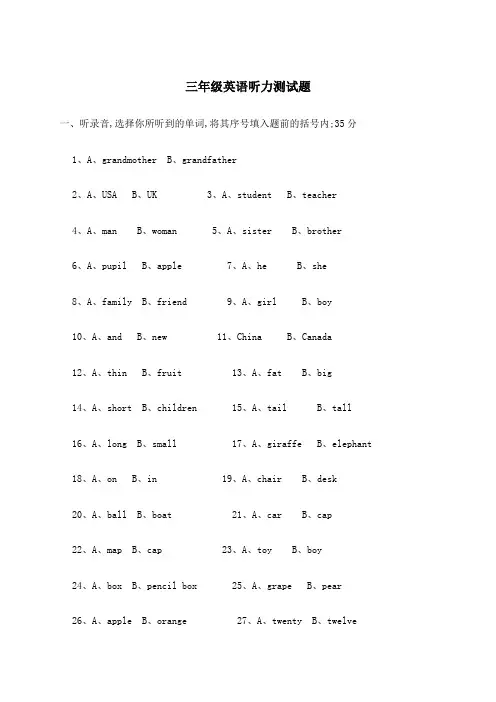 三年级英语听力测试题

一、听录音,选择你所听到的单词,将其序号填入题前的括号内;35 分

1、A、grandmother B、grandfather

2、A、USA B、UK 3、A、student B、teacher

4、A、man B、woman 5、A、sister B、brother

6、A、pupil B、apple 7、A、he B、she

8、A、family B、friend 9、A、girl B、boy

10、A、and B、new 11、China B、Canada

12、A、thin B、fruit 13、A、fat B、big

14、A、short B、children 15、A、tail B、tall

16、A、long B、small 17、A、giraffe B、elephant

18、A、on B、in 19、A、chair B、desk

20、A、ball B、boat 21、A、car B、cap

22、A、map B、cap 23、A、toy B、boy

24、A、box B、pencil box 25、A、grape B、pear

26、A、apple B、orange 27、A、twenty B、twelve